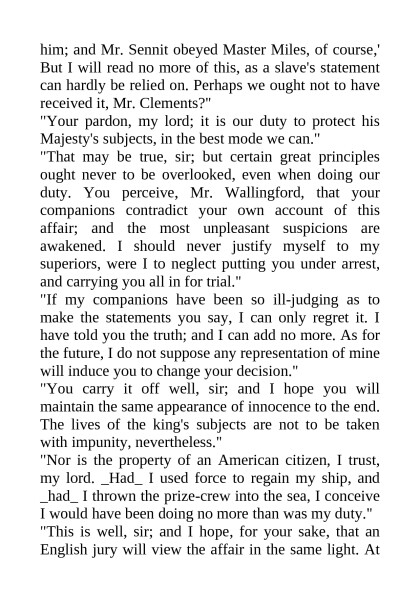 him; and Mr. Sennit obeyed Master Miles, of course,' But I will read no more of this, as a slave's statement can hardly be relied on. Perhaps we ought not to have received it, Mr. Clements?"
"Your pardon, my lord; it is our duty to protect his Majesty's subjects, in the best mode we can."
"That may be true, sir; but certain great principles ought never to be overlooked, even when doing our duty. You perceive, Mr. Wallingford, that your companions contradict your own account of this affair; and the most unpleasant suspicions are awakened. I should never justify myself to my superiors, were I to neglect putting you under arrest, and carrying you all in for trial."
"If my companions have been so ill-judging as to make the statements you say, I can only regret it. I have told you the truth; and I can add no more. As for the future, I do not suppose any representation of mine will induce you to change your decision."
"You carry it off well, sir; and I hope you will maintain the same appearance of innocence to the end. The lives of the king's subjects are not to be taken with impunity, nevertheless."
"Nor is the property of an American citizen, I trust, my lord. _Had_ I used force to regain my ship, and _had_ I thrown the prize-crew into the sea, I conceive I would have been doing no more than was my duty."
"This is well, sir; and I hope, for your sake, that an English jury will view the affair in the same light. At